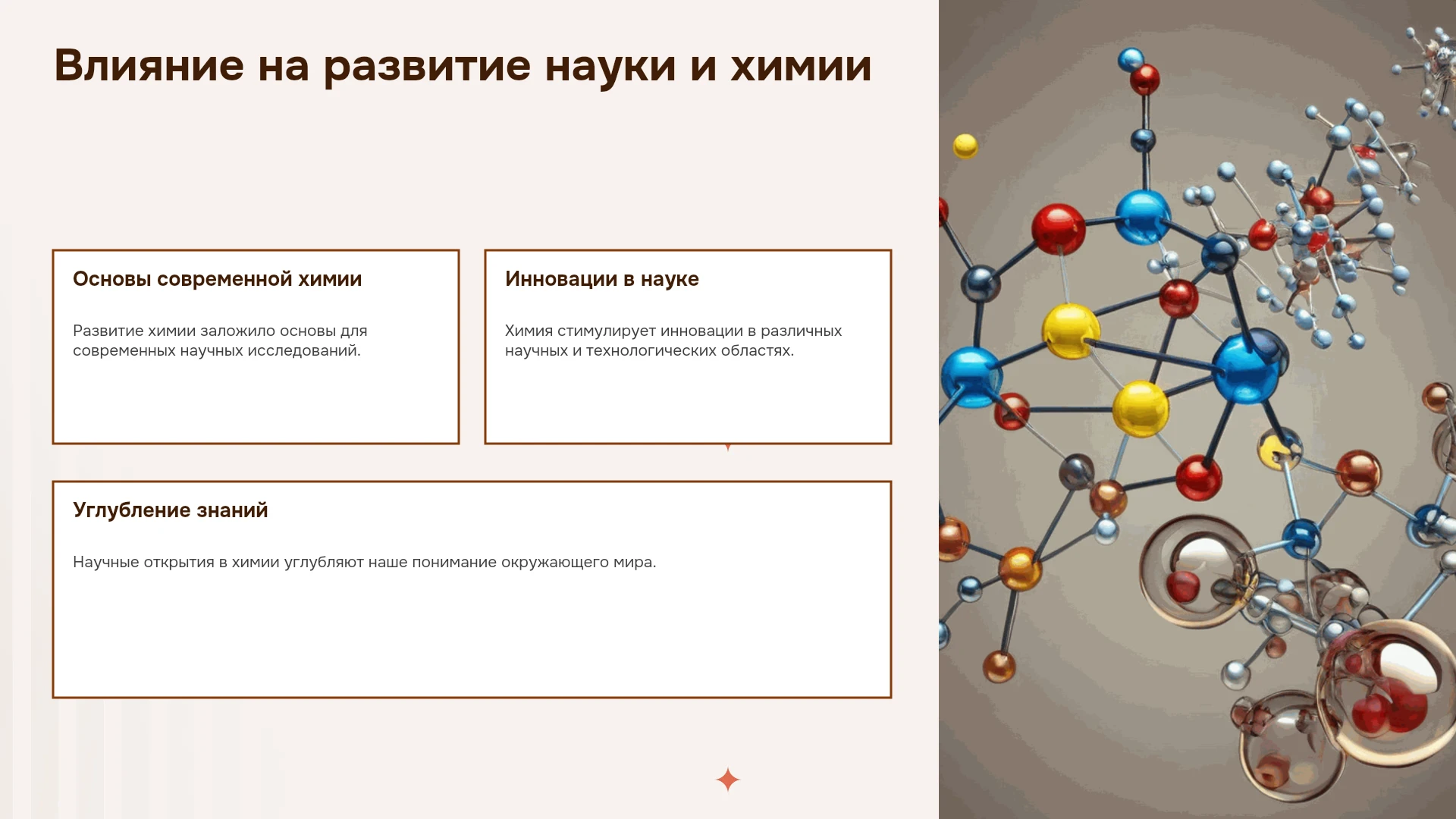 Влияние на развитие науки и химии

Основы современной химии

Развитие химии заложило основы для современных научных исследований.

Инновации в науке

Химия стимулирует инновации в различных научных и технологических областях.

Углубление знаний

Научные открытия в химии углубляют наше понимание окружающего мира.